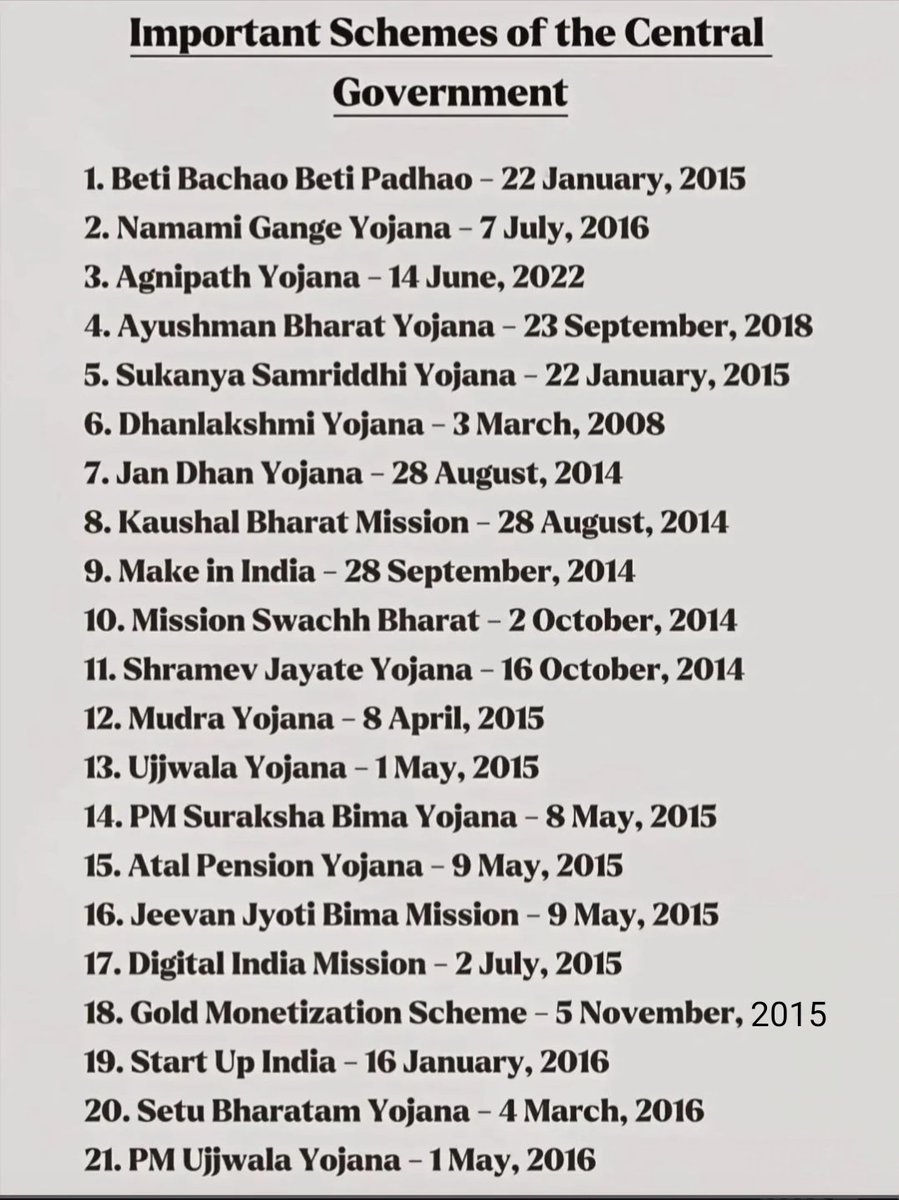 Important Schemes of the Central Government

1. Beti Bachao Beti Padhao – 22 January, 2015
2. Namami Gange Yojana – 7 July, 2016
3. Agnipath Yojana – 14 June, 2022
4. Ayushman Bharat Yojana – 23 September, 2018
5. Sukanya Samriddhi Yojana – 22 January, 2015
6. Dhanlakshmi Yojana – 3 March, 2008
7. Jan Dhan Yojana – 28 August, 2014
8. Kaushal Bharat Mission – 28 August, 2014
9. Make in India – 28 September, 2014
10. Mission Swachh Bharat – 2 October, 2014
11. Shramev Jayate Yojana – 16 October, 2014
12. Mudra Yojana – 8 April, 2015
13. Ujjwala Yojana – 1 May, 2015
14. PM Suraksha Bima Yojana – 8 May, 2015
15. Atal Pension Yojana – 9 May, 2015
16. Jeevan Jyoti Bima Mission – 9 May, 2015
17. Digital India Mission – 2 July, 2015
18. Gold Monetization Scheme – 5 November, 2015
19. Start Up India – 16 January, 2016
20. Setu Bharatam Yojana – 4 March, 2016
21. PM Ujjwala Yojana – 1 May, 2016